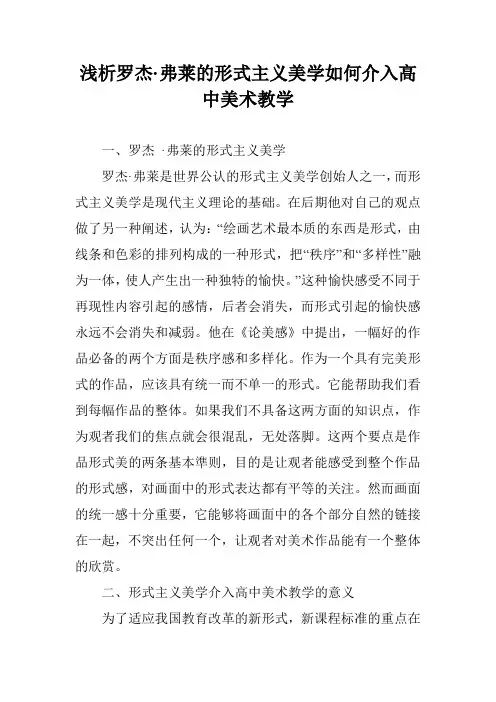 浅析罗杰·弗莱的形式主义美学如何介入高中美术教学

一、罗杰 ·弗莱的形式主义美学

罗杰·弗莱是世界公认的形式主义美学创始人之一，而形式主义美学是现代主义理论的基础。在后期他对自己的观点做了另一种阐述，认为：“绘画艺术最本质的东西是形式，由线条和色彩的排列构成的一种形式，把“秩序”和“多样性”融为一体，使人产生出一种独特的愉快。”这种愉快感受不同于再现性内容引起的感情，后者会消失，而形式引起的愉快感永远不会消失和减弱。他在《论美感》中提出，一幅好的作品必备的两个方面是秩序感和多样化。作为一个具有完美形式的作品，应该具有统一而不单一的形式。它能帮助我们看到每幅作品的整体。如果我们不具备这两方面的知识点，作为观者我们的焦点就会很混乱，无处落脚。这两个要点是作品形式美的两条基本準则，目的是让观者能感受到整个作品的形式感，对画面中的形式表达都有平等的关注。然而画面的统一感十分重要，它能够将画面中的各个部分自然的链接在一起，不突出任何一个，让观者对美术作品能有一个整体的欣赏。

二、形式主义美学介入高中美术教学的意义

为了适应我国教育改革的新形式，新课程标准的重点在